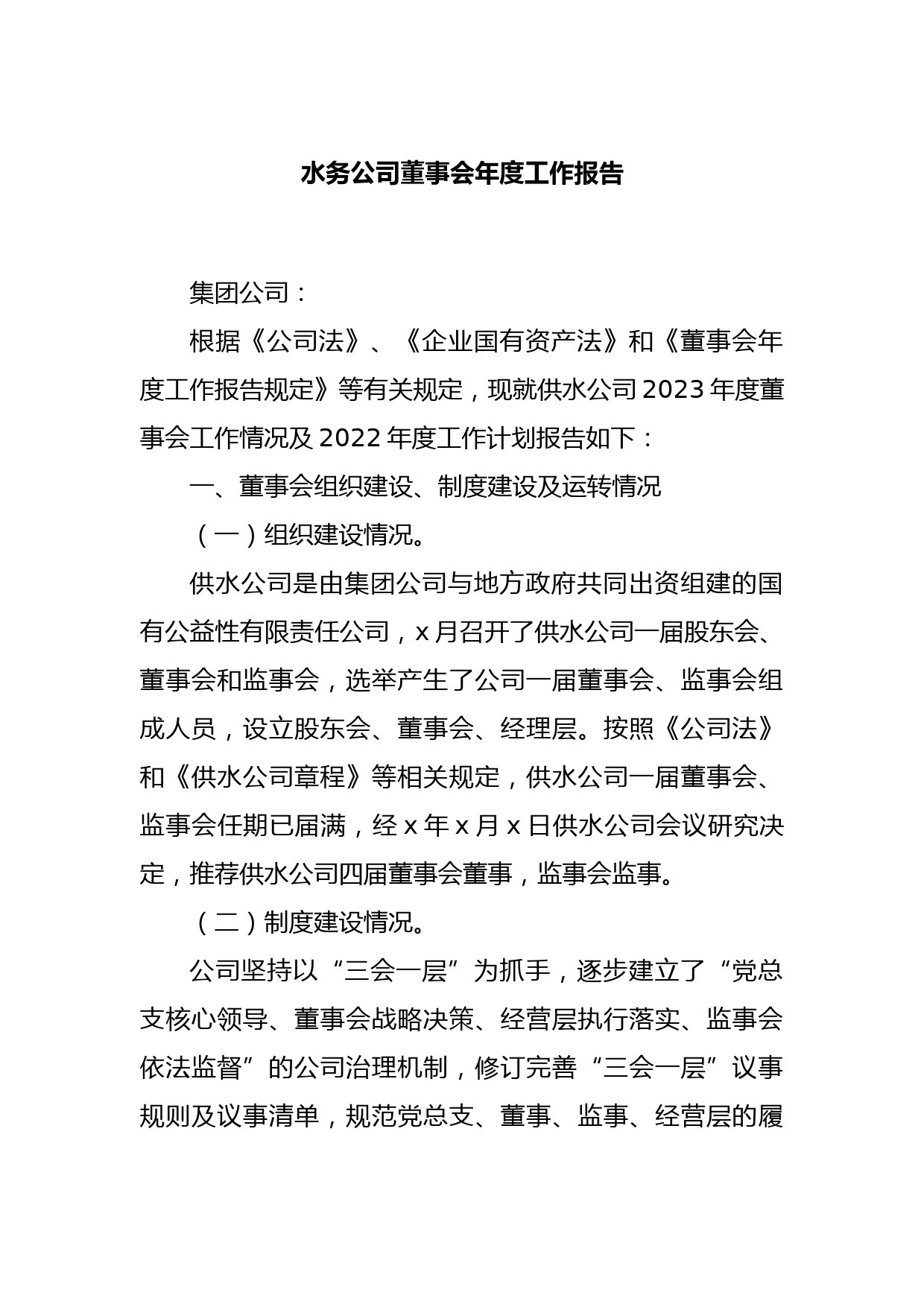 水务公司董事会年度工作报告

集团公司：

根据《公司法》、《企业国有资产法》和《董事会年度工作报告规定》等有关规定，现就供水公司2023年度董事会工作情况及2022年度工作计划报告如下：

一、董事会组织建设、制度建设及运转情况

（一）组织建设情况。

供水公司是由集团公司与地方政府共同出资组建的国有公益性有限责任公司，x月召开了供水公司一届股东会、董事会和监事会，选举产生了公司一届董事会、监事会组成人员，设立股东会、董事会、经理层。按照《公司法》和《供水公司章程》等相关规定，供水公司一届董事会、监事会任期已届满，经x年x月x日供水公司会议研究决定，推荐供水公司四届董事会董事，监事会监事。

（二）制度建设情况。

公司坚持以“三会一层”为抓手，逐步建立了“党总支核心领导、董事会战略决策、经营层执行落实、监事会依法监督”的公司治理机制，修订完善“三会一层”议事规则及议事清单，规范党总支、董事、监事、经营层的履